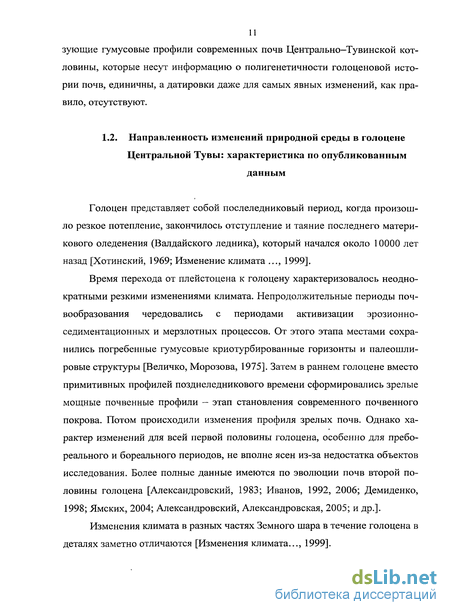 11

зующие гумусовые профили современных почв Центрально–Тувинской котловины, которые несут информацию о полигенетичности голоценовой истории почв, единичны, а датировки даже для самых явных изменений, как правило, отсутствуют.

1.2. Направленность изменений природной среды в голоцене Центральной Тувы: характеристика по опубликованным данным

Голоцен представляет собой послеледниковый период, когда произошло резкое потепление, закончилось отступление и таяние последнего материкового оледенения (Валдайского ледника), который начался около 10000 лет назад [Хотинский, 1969; Изменение климата …, 1999].

Время перехода от плейстоцена к голоцену характеризовалось неоднократными резкими изменениями климата. Непродолжительные периоды почвообразования чередовались с периодами активизации эрозионно-седиментационных и мерзлотных процессов. От этого этапа местами сохранились погребенные гумусовые криотурбированные горизонты и палеошлировые структуры [Величко, Морозова, 1975]. Затем в раннем голоцене вместо примитивных профилей позднеледникового времени сформировались зрелые мощные почвенные профили – этап становления современного почвенного покрова. Потом происходили изменения профиля зрелых почв. Однако характер изменений для всей первой половины голоцена, особенно для пребореального и бореального периодов, не вполне ясен из-за недостатка объектов исследования. Более полные данные имеются по эволюции почв второй половины голоцена [Александровский, 1983; Иванов, 1992, 2006; Демиденко, 1998; Ямских, 2004; Александровский, Александровская, 2005; и др.].

Изменения климата в разных частях Земного шара в течение голоцена в деталях заметно отличаются [Изменения климата…, 1999].

dsLib.net
библиотека диссертаций